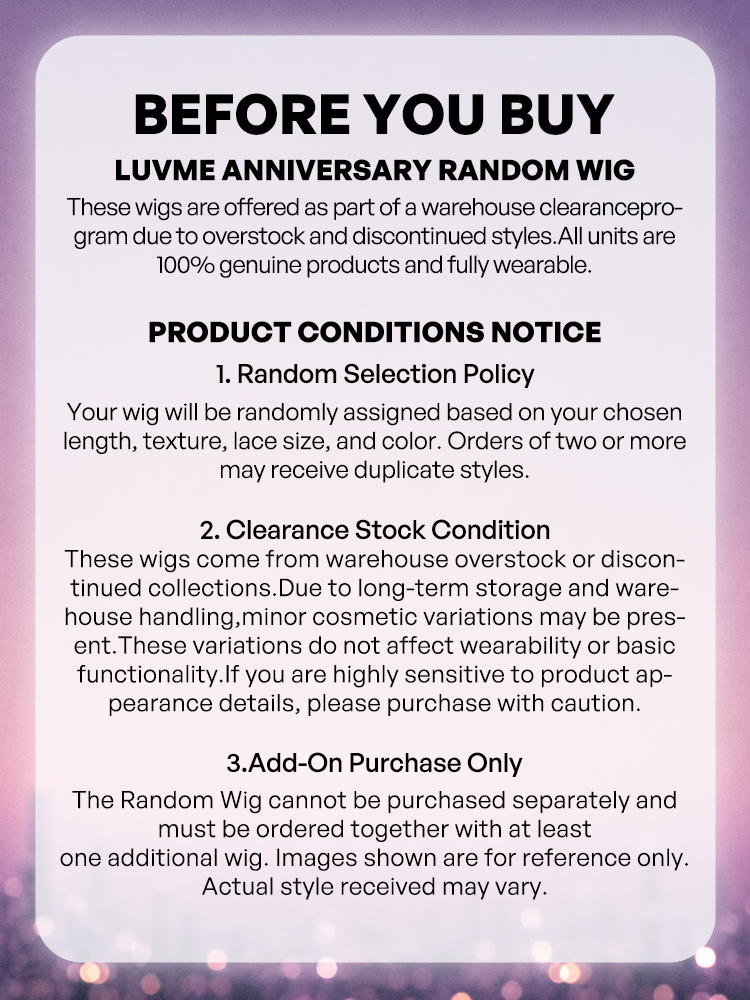 BEFORE YOU BUY

LUVME ANNIVERSARY RANDOM WIG

These wigs are offered as part of a warehouse clearanceprogram due to overstock and discontinued styles.All units are 100% genuine products and fully wearable.

PRODUCT CONDITIONS NOTICE

1. Random Selection Policy

Your wig will be randomly assigned based on your chosen length, texture, lace size, and color. Orders of two or more may receive duplicate styles.

2. Clearance Stock Condition

These wigs come from warehouse overstock or discontinued collections.Due to long-term storage and warehouse handling,minor cosmetic variations may be present.These variations do not affect wearability or basic functionality.If you are highly sensitive to product appearance details, please purchase with caution.

3.Add-On Purchase Only

The Random Wig cannot be purchased separately and must be ordered together with at least one additional wig. Images shown are for reference only. Actual style received may vary.